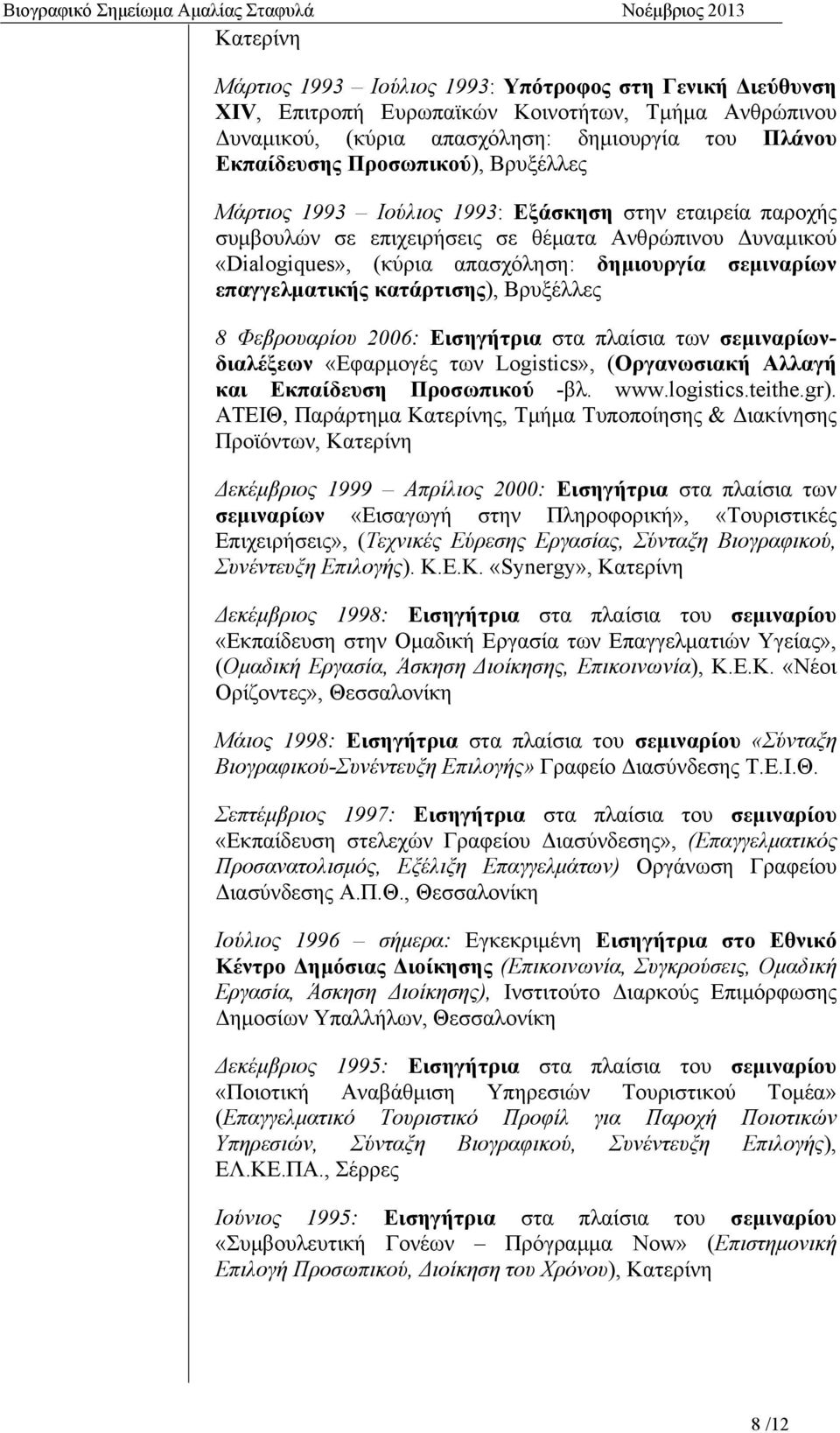 Βιογραφικό Σημείωμα Αμαλίας Σταφυλά Νοέμβριος 2013

Κατερίνη

Μάρτιος 1993 – Ιούλιος 1993: Υπότροφος στη Γενική Διεύθυνση XIV, Επιτροπή Ευρωπαϊκών Κοινοτήτων, Τμήμα Ανθρώπινου Δυναμικού, (κύρια απασχόληση: δημιουργία του Πλάνου Εκπαίδευσης Προσωπικού), Βρυξέλλες

Μάρτιος 1993 – Ιούλιος 1993: Εξάσκηση στην εταιρεία παροχής συμβουλών σε επιχειρήσεις σε θέματα Ανθρώπινου Δυναμικού «Dialogiques», (κύρια απασχόληση: δημιουργία σεμιναρίων επαγγελματικής κατάρτισης), Βρυξέλλες

8 Φεβρουαρίου 2006: Εισηγήτρια στα πλαίσια των σεμιναρίων-διαλέξεων «Εφαρμογές των Logistics», (Οργανωσιακή Αλλαγή και Εκπαίδευση Προσωπικού -βλ. www.logistics.teithe.gr). ΑΤΕΙΘ, Παράρτημα Κατερίνης, Τμήμα Τυποποίησης & Διακίνησης Προϊόντων, Κατερίνη

Δεκέμβριος 1999 – Απρίλιος 2000: Εισηγήτρια στα πλαίσια των σεμιναρίων «Εισαγωγή στην Πληροφορική», «Τουριστικές Επιχειρήσεις», (Τεχνικές Εύρεσης Εργασίας, Σύνταξη Βιογραφικού, Συνέντευξη Επιλογής). Κ.Ε.Κ. «Synergy», Κατερίνη

Δεκέμβριος 1998: Εισηγήτρια στα πλαίσια του σεμιναρίου «Εκπαίδευση στην Ομαδική Εργασία των Επαγγελματιών Υγείας», (Ομαδική Εργασία, Άσκηση Διοίκησης, Επικοινωνία), Κ.Ε.Κ. «Νέοι Ορίζοντες», Θεσσαλονίκη

Μάιος 1998: Εισηγήτρια στα πλαίσια του σεμιναρίου «Σύνταξη Βιογραφικού-Συνέντευξη Επιλογής» Γραφείο Διασύνδεσης Τ.Ε.Ι.Θ.

Σεπτέμβριος 1997: Εισηγήτρια στα πλαίσια του σεμιναρίου «Εκπαίδευση στελεχών Γραφείου Διασύνδεσης», (Επαγγελματικός Προσανατολισμός, Εξέλιξη Επαγγελμάτων) Οργάνωση Γραφείου Διασύνδεσης Α.Π.Θ., Θεσσαλονίκη

Ιούλιος 1996 – σήμερα: Εγκεκριμένη Εισηγήτρια στο Εθνικό Κέντρο Δημόσιας Διοίκησης (Επικοινωνία, Συγκρούσεις, Ομαδική Εργασία, Άσκηση Διοίκησης), Ινστιτούτο Διαρκούς Επιμόρφωσης Δημοσίων Υπαλλήλων, Θεσσαλονίκη

Δεκέμβριος 1995: Εισηγήτρια στα πλαίσια του σεμιναρίου «Ποιοτική Αναβάθμιση Υπηρεσιών Τουριστικού Τομέα» (Επαγγελματικό Τουριστικό Προφίλ για Παροχή Ποιοτικών Υπηρεσιών, Σύνταξη Βιογραφικού, Συνέντευξη Επιλογής), ΕΛ.ΚΕ.ΠΑ., Σέρρες

Ιούνιος 1995: Εισηγήτρια στα πλαίσια του σεμιναρίου «Συμβουλευτική Γονέων – Πρόγραμμα Now» (Επιστημονική Επιλογή Προσωπικού, Διοίκηση του Χρόνου), Κατερίνη

8 /12